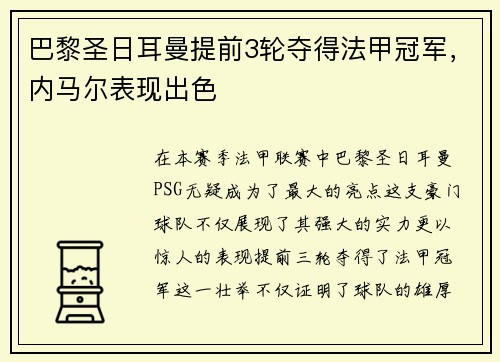 巴黎圣日耳曼提前3轮夺得法甲冠军，内马尔表现出色

在本赛季法甲联赛中巴黎圣日耳曼PSG无疑成为了最大的亮点这支豪门球队不仅展现了其强大的实力更以惊人的表现提前三轮夺得了法甲冠军这一壮举不仅证明了球队的雄厚